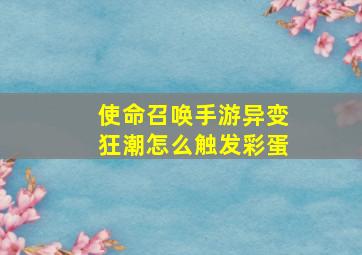 使命召唤手游异变狂潮怎么触发彩蛋